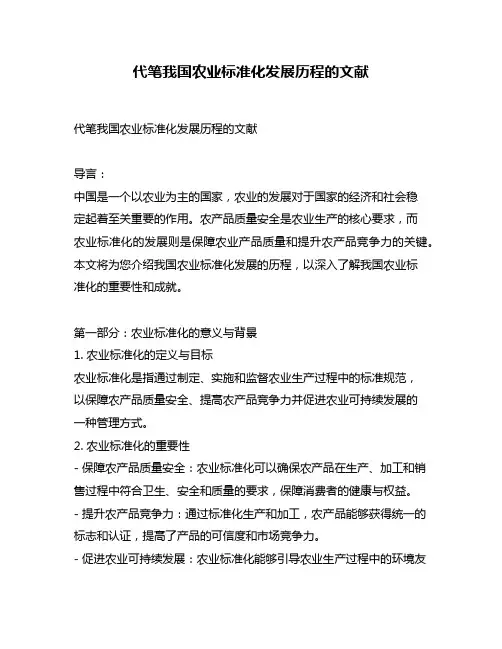 代笔我国农业标准化发展历程的文献

代笔我国农业标准化发展历程的文献

导言：
中国是一个以农业为主的国家，农业的发展对于国家的经济和社会稳定起着至关重要的作用。农产品质量安全是农业生产的核心要求，而农业标准化的发展则是保障农业产品质量和提升农产品竞争力的关键。本文将为您介绍我国农业标准化发展的历程，以深入了解我国农业标准化的重要性和成就。

第一部分：农业标准化的意义与背景
1. 农业标准化的定义与目标
农业标准化是指通过制定、实施和监督农业生产过程中的标准规范，以保障农产品质量安全、提高农产品竞争力并促进农业可持续发展的一种管理方式。
2. 农业标准化的重要性
- 保障农产品质量安全：农业标准化可以确保农产品在生产、加工和销售过程中符合卫生、安全和质量的要求，保障消费者的健康与权益。
- 提升农产品竞争力：通过标准化生产和加工，农产品能够获得统一的标志和认证，提高了产品的可信度和市场竞争力。
- 促进农业可持续发展：农业标准化能够引导农业生产过程中的环境友